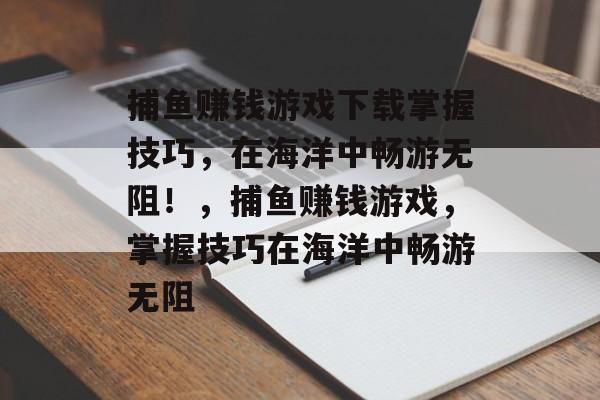 捕鱼赚钱游戏下载掌握技巧，在海洋中畅游无阻！，捕鱼赚钱游戏，掌握技巧在海洋中畅游无阻